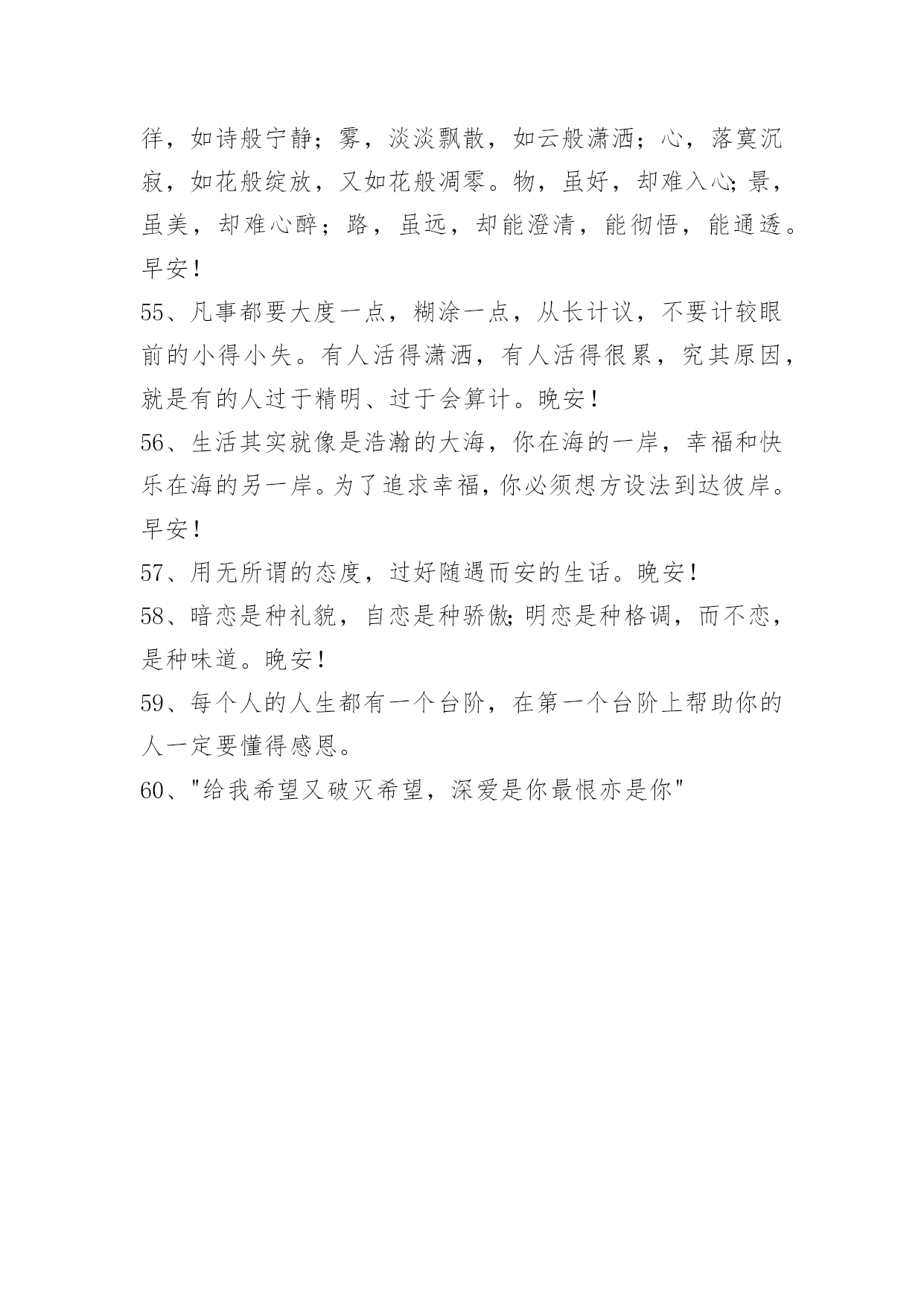 徉，如诗般宁静；雾，淡淡飘散，如云般潇洒；心，落寞沉寂，如花般绽放，又如花般凋零。物，虽好，却难入心；景，虽美，却难心醉；路，虽远，却能澄清，能彻悟，能通透。早安！

55、凡事都要大度一点，糊涂一点，从长计议，不要计较眼前的小得小失。有人活得潇洒，有人活得很累，究其原因，就是有的人过于精明、过于会算计。晚安！

56、生活其实就像是浩瀚的大海，你在海的一岸，幸福和快乐在海的另一岸。为了追求幸福，你必须想方设法到达彼岸。早安！

57、用无所谓的态度，过好随遇而安的生活。晚安！

58、暗恋是种礼貌，自恋是种骄傲；明恋是种格调，而不恋，是种味道。晚安！

59、每个人的人生都有一个台阶，在第一个台阶上帮助你的人一定要懂得感恩。

60、"给我希望又破灭希望，深爱是你最恨亦是你"